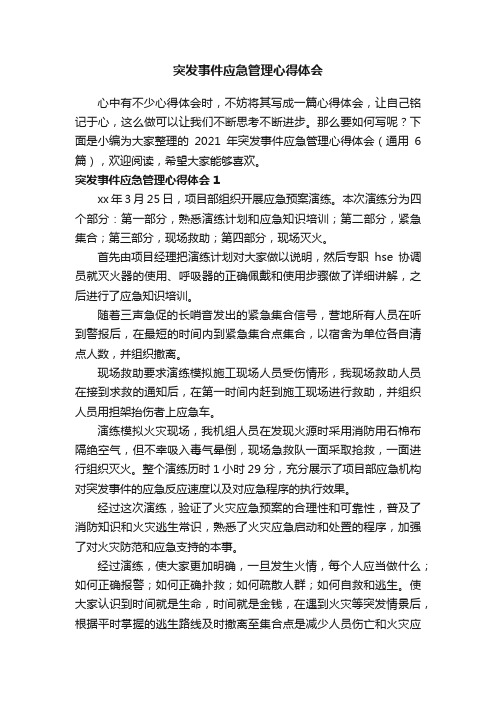 突发事件应急管理心得体会

心中有不少心得体会时，不妨将其写成一篇心得体会，让自己铭记于心，这么做可以让我们不断思考不断进步。那么要如何写呢？下面是小编为大家整理的 2021 年突发事件应急管理心得体会（通用 6 篇），欢迎阅读，希望大家能够喜欢。

突发事件应急管理心得体会 1

xx 年 3 月 25 日，项目部组织开展应急预案演练。本次演练分为四个部分：第一部分，熟悉演练计划和应急知识培训；第二部分，紧急集合；第三部分，现场救助；第四部分，现场灭火。

首先由项目经理把演练计划对大家做以说明，然后专职 hse 协调员就灭火器的使用、呼吸器的正确佩戴和使用步骤做了详细讲解，之后进行了应急知识培训。

随着三声急促的长哨音发出的紧急集合信号，营地所有人员在听到警报后，在最短的时间内到紧急集合点集合，以宿舍为单位各自清点人数，并组织撤离。

现场救助要求演练模拟施工现场人员受伤情形，我现场救助人员在接到求救的通知后，在第一时间内赶到施工现场进行救助，并组织人员用担架抬伤者上应急车。

演练模拟火灾现场，我机组人员在发现火源时采用消防用石棉布隔绝空气，但不幸吸入毒气晕倒，现场急救队一面采取抢救，一面进行组织灭火。整个演练历时 1 小时 29 分，充分展示了项目部应急机构对突发事件的应急反应速度以及对应急程序的执行效果。

经过这次演练，验证了火灾应急预案的合理性和可靠性，普及了消防知识和火灾逃生常识，熟悉了火灾应急启动和处置的程序，加强了对火灾防范和应急支持的本事。

经过演练，使大家更加明确，一旦发生火情，每个人应当做什么；如何正确报警；如何正确扑救；如何疏散人群；如何自救和逃生。使大家认识到时间就是生命，时间就是金钱，在遇到火灾等突发情景后，根据平时掌握的逃生路线及时撤离至集合点是减少人员伤亡和火灾应